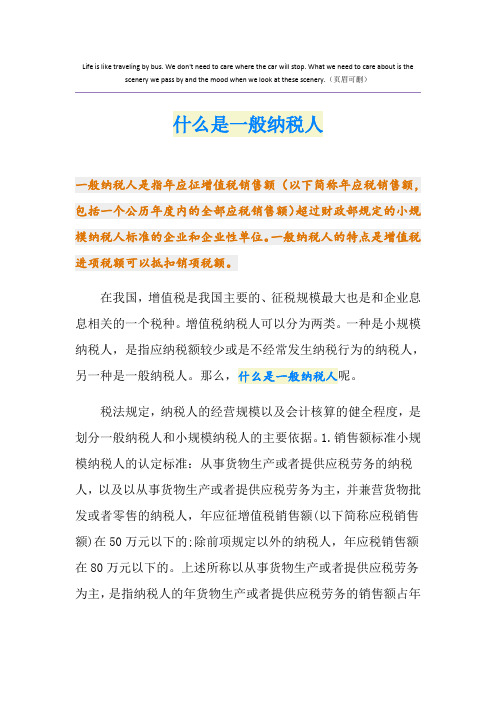 Life is like traveling by bus. We don't need to care where the car will stop. What we need to care about is the scenery we pass by and the mood when we look at these scenery.（页眉可删）

什么是一般纳税人

一般纳税人是指年应征增值税销售额（以下简称年应税销售额，包括一个公历年度内的全部应税销售额）超过财政部规定的小规模纳税人标准的企业和企业性单位。一般纳税人的特点是增值税进项税额可以抵扣销项税额。

在我国，增值税是我国主要的、征税规模最大也是和企业息息相关的一个税种。增值税纳税人可以分为两类。一种是小规模纳税人，是指应纳税额较少或是不经常发生纳税行为的纳税人，另一种是一般纳税人。那么，什么是一般纳税人呢。

税法规定，纳税人的经营规模以及会计核算的健全程度，是划分一般纳税人和小规模纳税人的主要依据。1.销售额标准小规模纳税人的认定标准：从事货物生产或者提供应税劳务的纳税人，以及以从事货物生产或者提供应税劳务为主，并兼营货物批发或者零售的纳税人，年应征增值税销售额(以下简称应税销售额)在50万元以下的;除前项规定以外的纳税人，年应税销售额在80万元以下的。上述所称以从事货物生产或者提供应税劳务为主，是指纳税人的年货物生产或者提供应税劳务的销售额占年